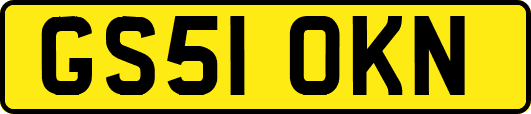 GS51 OKN